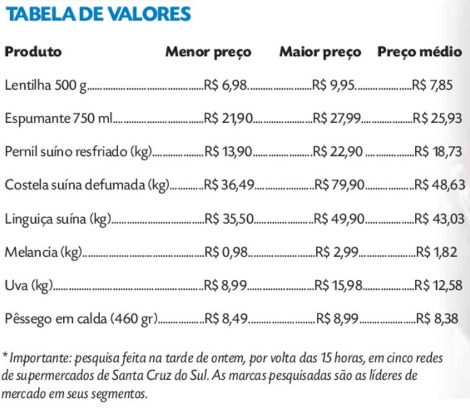 TABELA DE VALORES

| Produto | Menor preço | Maior preço | Preço médio |
|---|---|---|---|
| Lentilha 500 g | R$ 6,98 | R$ 9,95 | R$ 7,85 |
| Espumante 750 ml | R$ 21,90 | R$ 27,99 | R$ 25,93 |
| Pernil suíno resfriado (kg) | R$ 13,90 | R$ 22,90 | R$ 18,73 |
| Costela suína defumada (kg) | R$ 36,49 | R$ 79,90 | R$ 48,63 |
| Linguiça suína (kg) | R$ 35,50 | R$ 49,90 | R$ 43,03 |
| Melancia (kg) | R$ 0,98 | R$ 2,99 | R$ 1,82 |
| Uva (kg) | R$ 8,99 | R$ 15,98 | R$ 12,58 |
| Pêssego em calda (460 gr) | R$ 8,49 | R$ 8,99 | R$ 8,38 |

* Importante: pesquisa feita na tarde de ontem, por volta das 15 horas, em cinco redes de supermercados de Santa Cruz do Sul. As marcas pesquisadas são as líderes de mercado em seus segmentos.